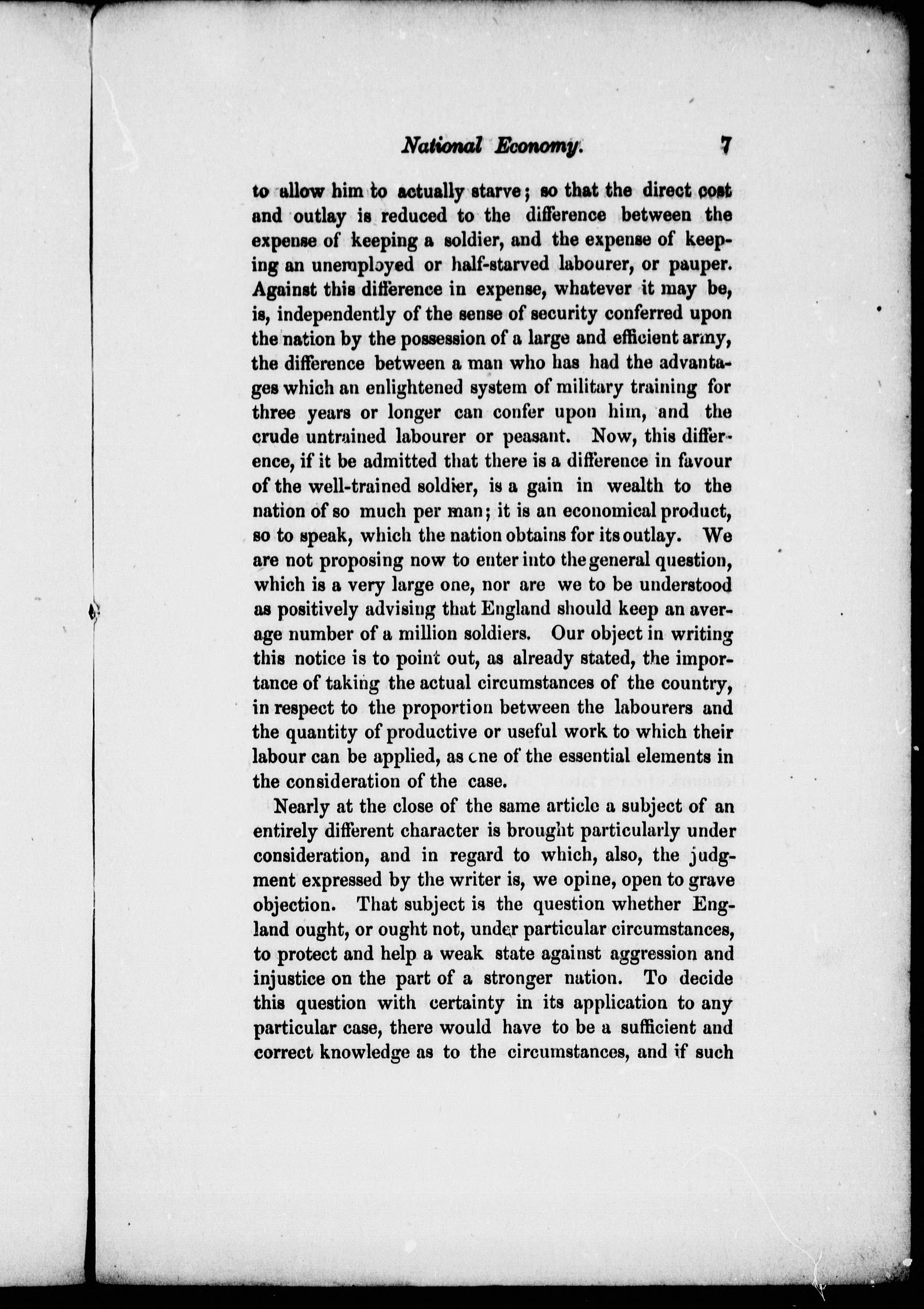 National Economy. 7

to allow him to actually starve; so that the direct cost and outlay is reduced to the difference between the expense of keeping a soldier, and the expense of keeping an unemployed or half-starved labourer, or pauper. Against this difference in expense, whatever it may be, is, independently of the sense of security conferred upon the nation by the possession of a large and efficient army, the difference between a man who has had the advantages which an enlightened system of military training for three years or longer can confer upon him, and the crude untrained labourer or peasant. Now, this difference, if it be admitted that there is a difference in favour of the well-trained soldier, is a gain in wealth to the nation of so much per man; it is an economical product, so to speak, which the nation obtains for its outlay. We are not proposing now to enter into the general question, which is a very large one, nor are we to be understood as positively advising that England should keep an average number of a million soldiers. Our object in writing this notice is to point out, as already stated, the importance of taking the actual circumstances of the country, in respect to the proportion between the labourers and the quantity of productive or useful work to which their labour can be applied, as one of the essential elements in the consideration of the case.

Nearly at the close of the same article a subject of an entirely different character is brought particularly under consideration, and in regard to which, also, the judgment expressed by the writer is, we opine, open to grave objection. That subject is the question whether England ought, or ought not, under particular circumstances, to protect and help a weak state against aggression and injustice on the part of a stronger nation. To decide this question with certainty in its application to any particular case, there would have to be a sufficient and correct knowledge as to the circumstances, and if such